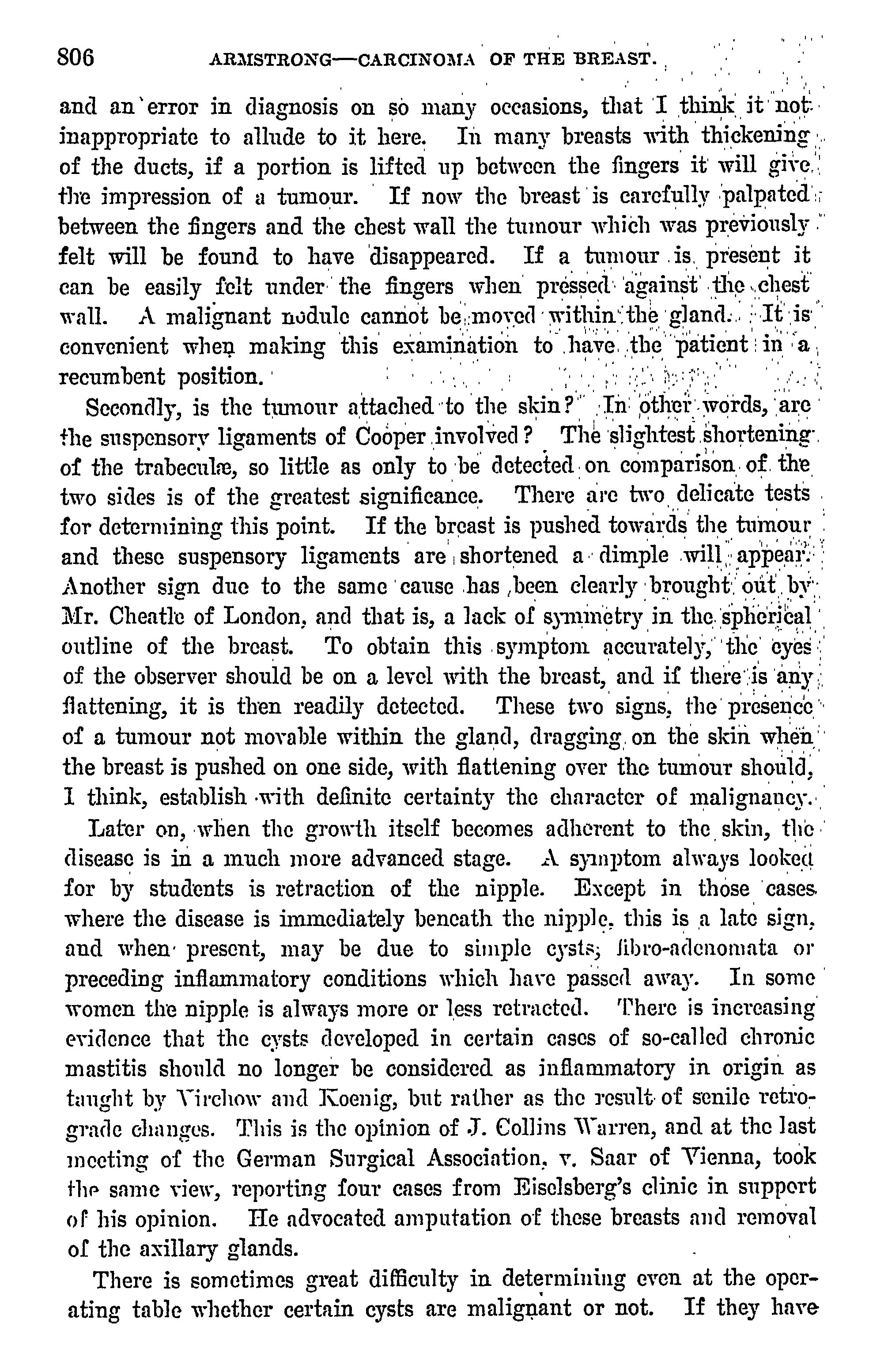 806 ARMSTRONG—CARCINOMA OF THE BREAST.

and an error in diagnosis on so many occasions, that I think it not inappropriate to allude to it here. In many breasts with thickening of the ducts, if a portion is lifted up between the fingers it will give the impression of a tumour. If now the breast is carefully palpated between the fingers and the chest wall the tumour which was previously felt will be found to have disappeared. If a tumour is present it can be easily felt under the fingers when pressed against the chest wall. A malignant nodule cannot be moved within the gland. It is convenient when making this examination to have the patient in a recumbent position.

Secondly, is the tumour attached to the skin? In other words, are the suspensory ligaments of Cooper involved? The slightest shortening of the trabeculæ, so little as only to be detected on comparison of the two sides is of the greatest significance. There are two delicate tests for determining this point. If the breast is pushed towards the tumour and these suspensory ligaments are shortened a dimple will appear. Another sign due to the same cause has been clearly brought out by Mr. Cheatle of London, and that is, a lack of symmetry in the spherical outline of the breast. To obtain this symptom accurately, the eyes of the observer should be on a level with the breast, and if there is any flattening, it is then readily detected. These two signs, the presence of a tumour not movable within the gland, dragging on the skin when the breast is pushed on one side, with flattening over the tumour should, I think, establish with definite certainty the character of malignancy.

Later on, when the growth itself becomes adherent to the skin, the disease is in a much more advanced stage. A symptom always looked for by students is retraction of the nipple. Except in those cases where the disease is immediately beneath the nipple, this is a late sign, and when present, may be due to simple cysts, fibro-adenomata or preceding inflammatory conditions which have passed away. In some women the nipple is always more or less retracted. There is increasing evidence that the cysts developed in certain cases of so-called chronic mastitis should no longer be considered as inflammatory in origin as taught by Virchow and Koenig, but rather as the result of senile retrograde changes. This is the opinion of J. Collins Warren, and at the last meeting of the German Surgical Association, v. Saar of Vienna, took the same view, reporting four cases from Eiselsberg's clinic in support of his opinion. He advocated amputation of these breasts and removal of the axillary glands.

There is sometimes great difficulty in determining even at the operating table whether certain cysts are malignant or not. If they have